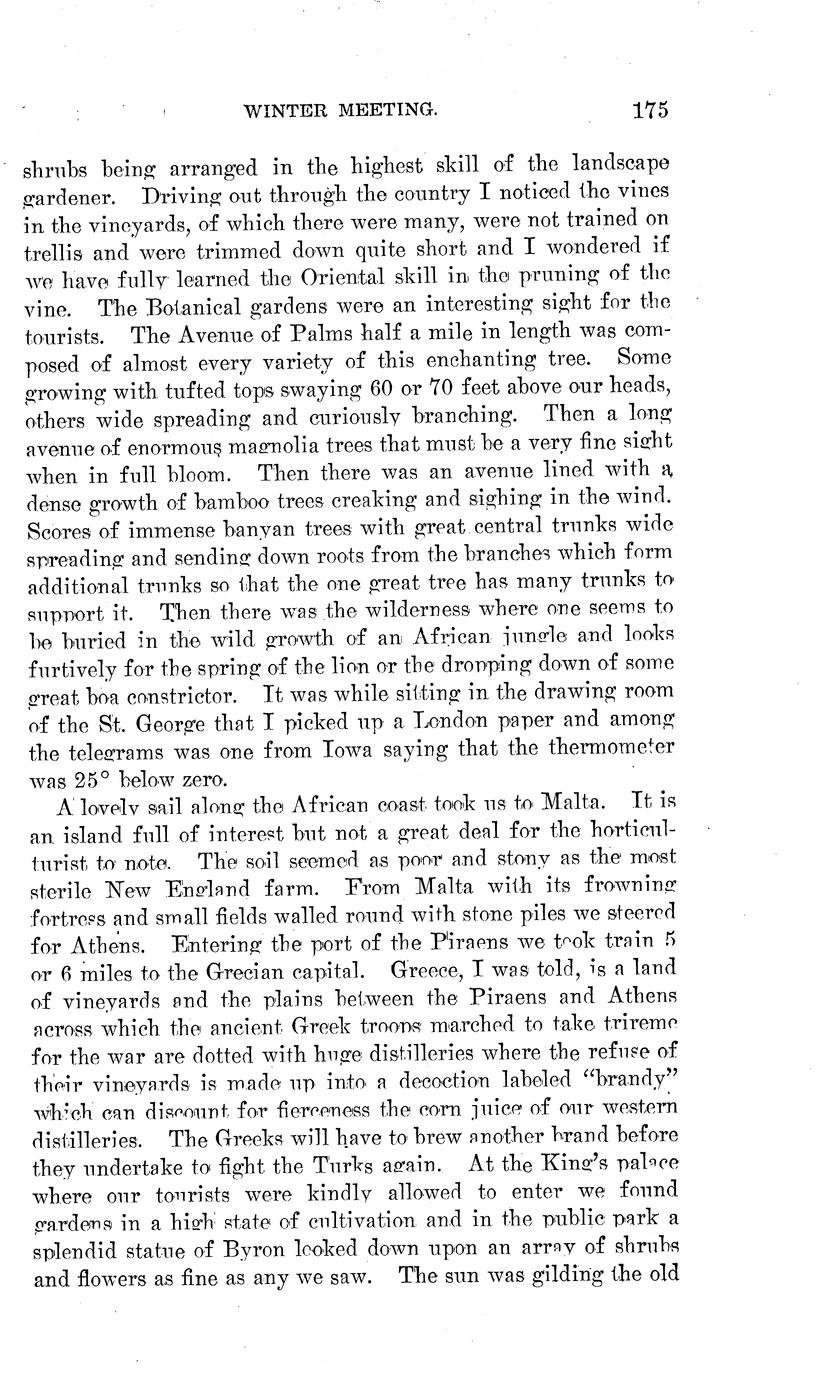 WINTER MEETING. 175

shrubs being arranged in the highest skill of the landscape gardener. Driving out through the country I noticed the vines in the vineyards, of which there were many, were not trained on trellis and were trimmed down quite short and I wondered if we have fully learned the Oriental skill in the pruning of the vine. The Botanical gardens were an interesting sight for the tourists. The Avenue of Palms half a mile in length was composed of almost every variety of this enchanting tree. Some growing with tufted tops swaying 60 or 70 feet above our heads, others wide spreading and curiously branching. Then a long avenue of enormous magnolia trees that must be a very fine sight when in full bloom. Then there was an avenue lined with a dense growth of bamboo trees creaking and sighing in the wind. Scores of immense banyan trees with great central trunks wide spreading and sending down roots from the branches which form additional trunks so that the one great tree has many trunks to support it. Then there was the wilderness where one seems to be buried in the wild growth of an African jungle and looks furtively for the spring of the lion or the dropping down of some great boa constrictor. It was while sitting in the drawing room of the St. George that I picked up a London paper and among the telegrams was one from Iowa saying that the thermometer was 25° below zero.

A lovely sail along the African coast took us to Malta. It is an island full of interest but not a great deal for the horticulturist to note. The soil seemed as poor and stony as the most sterile New England farm. From Malta with its frowning fortress and small fields walled round with stone piles we steered for Athens. Entering the port of the Piraens we took train 5 or 6 miles to the Grecian capital. Greece, I was told, is a land of vineyards and the plains between the Piraens and Athens across which the ancient Greek troops marched to take trireme for the war are dotted with huge distilleries where the refuse of their vineyards is made up into a decoction labeled "brandy" which can discount for fierceness the corn juice of our western distilleries. The Greeks will have to brew another brand before they undertake to fight the Turks again. At the King's palace where our tourists were kindly allowed to enter we found gardens in a high state of cultivation and in the public park a splendid statue of Byron looked down upon an array of shrubs and flowers as fine as any we saw. The sun was gilding the old